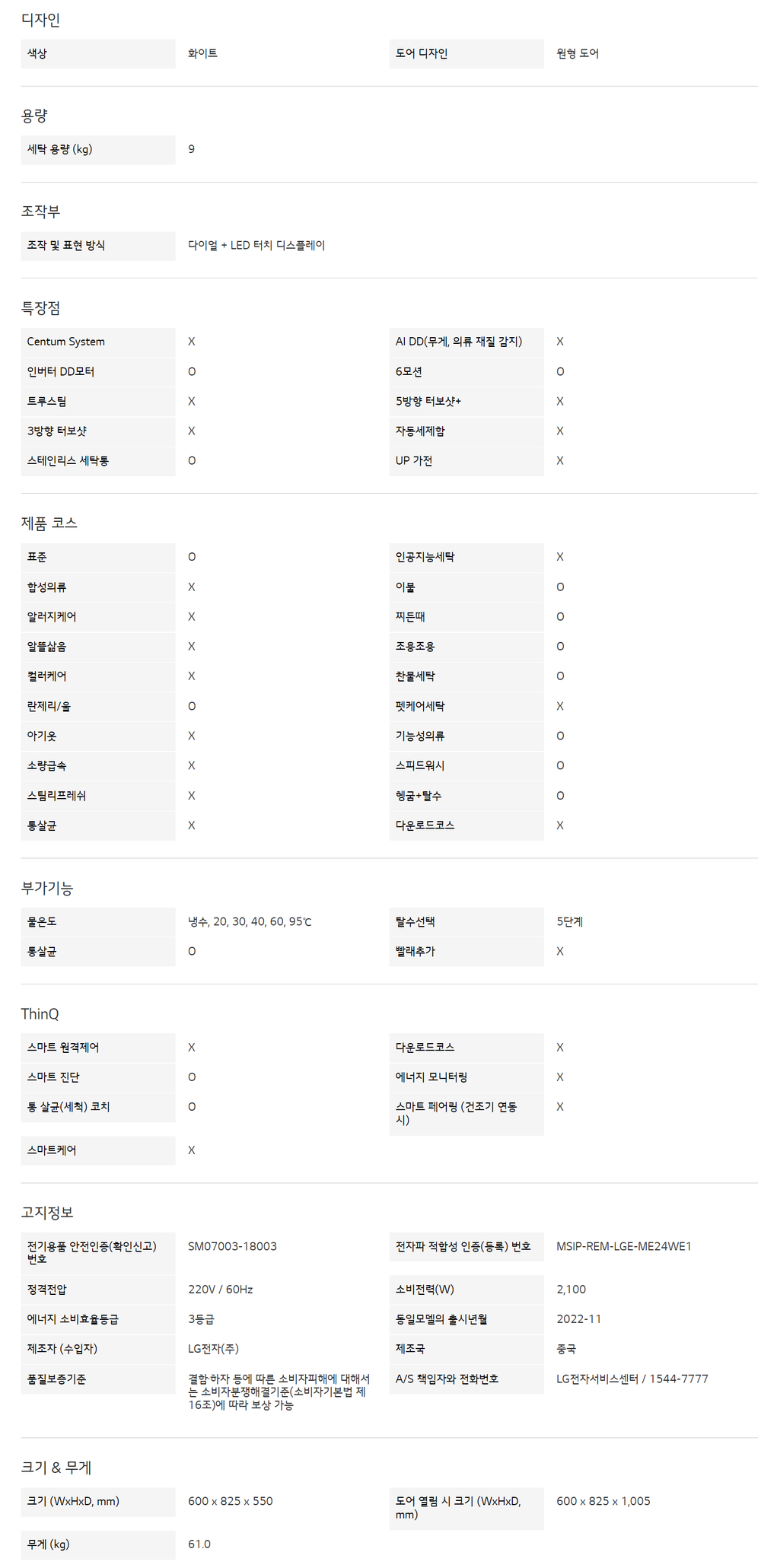 디자인

| 색상 | 화이트 | 도어 디자인 | 원형 도어 |
|---|---|---|---|

용량

| 세탁 용량 (kg) | 9 |
|---|---|

조작부

| 조작 및 표현 방식 | 다이얼 + LED 터치 디스플레이 |
|---|---|

특장점

| Centum System | X | AI DD(무게, 의류 재질 감지) | X |
|---|---|---|---|
| 인버터 DD모터 | O | 6모션 | O |
| 트루스팀 | X | 5방향 터보샷+ | X |
| 3방향 터보샷 | X | 자동세제함 | X |
| 스테인리스 세탁통 | O | UP 가전 | X |

제품 코스

| 표준 | O | 인공지능세탁 | X |
|---|---|---|---|
| 합성의류 | X | 이불 | O |
| 알러지케어 | X | 찌든때 | O |
| 알뜰삶음 | X | 조용조용 | O |
| 컬러케어 | X | 찬물세탁 | O |
| 란제리/울 | O | 펫케어세탁 | X |
| 아기옷 | X | 기능성의류 | O |
| 소량급속 | X | 스피드워시 | O |
| 스팀리프레쉬 | X | 헹굼+탈수 | O |
| 통살균 | X | 다운로드코스 | X |

부가기능

| 물온도 | 냉수, 20, 30, 40, 60, 95℃ | 탈수선택 | 5단계 |
|---|---|---|---|
| 통살균 | O | 빨래추가 | X |

ThinQ

| 스마트 원격제어 | X | 다운로드코스 | X |
|---|---|---|---|
| 스마트 진단 | O | 에너지 모니터링 | X |
| 통 살균(세척) 코치 | O | 스마트 페어링 (건조기 연동 시) | X |
| 스마트케어 | X | | |

고지정보

| 전기용품 안전인증(확인신고) 번호 | SM07003-18003 | 전자파 적합성 인증(등록) 번호 | MSIP-REM-LGE-ME24WE1 |
|---|---|---|---|
| 정격전압 | 220V / 60Hz | 소비전력(W) | 2,100 |
| 에너지 소비효율등급 | 3등급 | 동일모델의 출시년월 | 2022-11 |
| 제조자 (수입자) | LG전자(주) | 제조국 | 중국 |
| 품질보증기준 | 결함·하자 등에 따른 소비자피해에 대해서는 소비자분쟁해결기준(소비자기본법 제16조)에 따라 보상 가능 | A/S 책임자와 전화번호 | LG전자서비스센터 / 1544-7777 |

크기 & 무게

| 크기 (WxHxD, mm) | 600 x 825 x 550 | 도어 열림 시 크기 (WxHxD, mm) | 600 x 825 x 1,005 |
|---|---|---|---|
| 무게 (kg) | 61.0 | | |